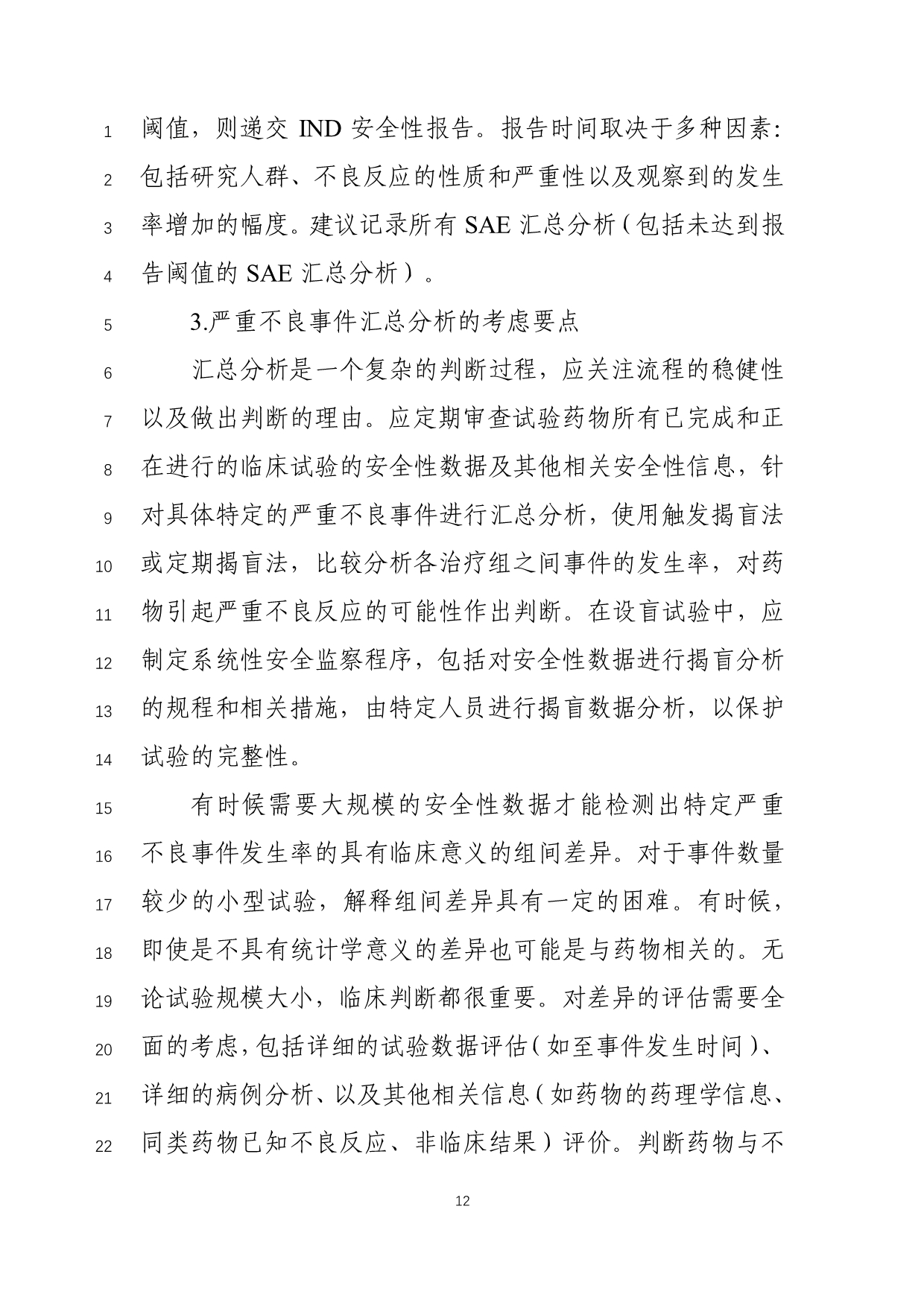 1 阈值，则递交IND安全性报告。报告时间取决于多种因素：

2 包括研究人群、不良反应的性质和严重性以及观察到的发生

3 率增加的幅度。建议记录所有SAE汇总分析（包括未达到报

4 告阈值的SAE汇总分析）。

5 3.严重不良事件汇总分析的考虑要点

6 汇总分析是一个复杂的判断过程，应关注流程的稳健性

7 以及做出判断的理由。应定期审查试验药物所有已完成和正

8 在进行的临床试验的安全性数据及其他相关安全性信息，针

9 对具体特定的严重不良事件进行汇总分析，使用触发揭盲法

10 或定期揭盲法，比较分析各治疗组之间事件的发生率，对药

11 物引起严重不良反应的可能性作出判断。在设盲试验中，应

12 制定系统性安全监察程序，包括对安全性数据进行揭盲分析

13 的规程和相关措施，由特定人员进行揭盲数据分析，以保护

14 试验的完整性。

15 有时候需要大规模的安全性数据才能检测出特定严重

16 不良事件发生率的具有临床意义的组间差异。对于事件数量

17 较少的小型试验，解释组间差异具有一定的困难。有时候，

18 即使是不具有统计学意义的差异也可能是与药物相关的。无

19 论试验规模大小，临床判断都很重要。对差异的评估需要全

20 面的考虑，包括详细的试验数据评估（如至事件发生时间）、

21 详细的病例分析、以及其他相关信息（如药物的药理学信息、

22 同类药物已知不良反应、非临床结果）评价。判断药物与不

12